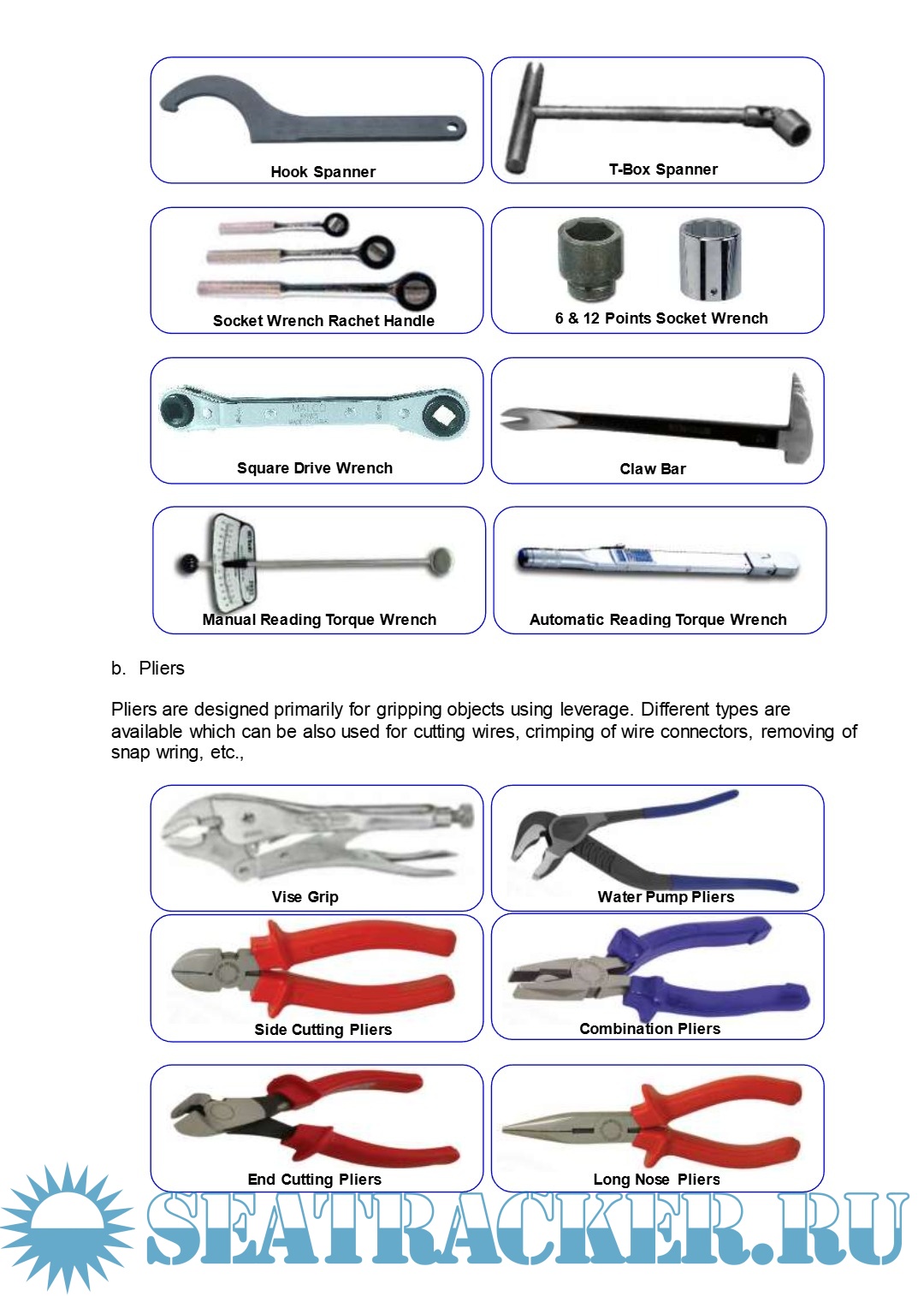 Hook Spanner

T-Box Spanner

Socket Wrench Rachet Handle

6 & 12 Points Socket Wrench

Square Drive Wrench

Claw Bar

Manual Reading Torque Wrench

Automatic Reading Torque Wrench

b. Pliers

Pliers are designed primarily for gripping objects using leverage. Different types are available which can be also used for cutting wires, crimping of wire connectors, removing of snap wring, etc.,

Vise Grip

Water Pump Pliers

Side Cutting Pliers

Combination Pliers

End Cutting Pliers

Long Nose Pliers

SEATRACKER.RU